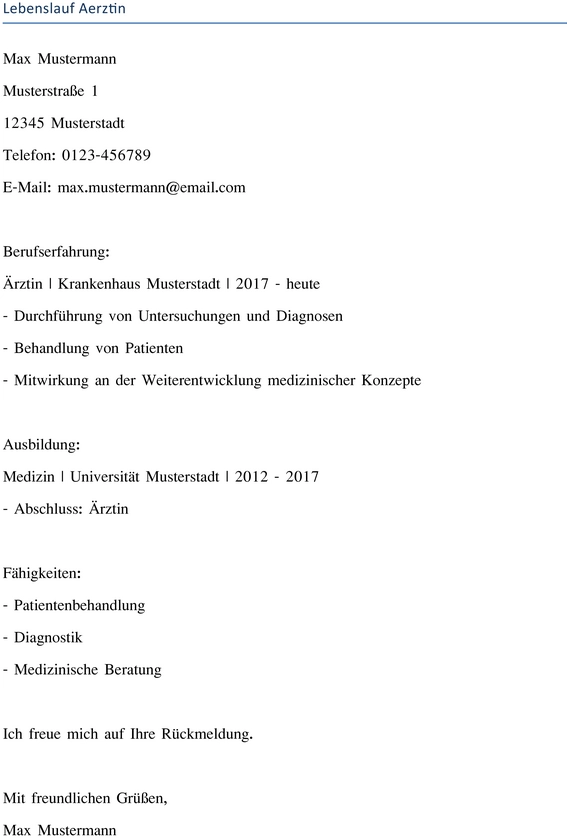 Lebenslauf Aerztin

Max Mustermann

Musterstraße 1

12345 Musterstadt

Telefon: 0123-456789

E-Mail: max.mustermann@email.com

Berufserfahrung:

Ärztin | Krankenhaus Musterstadt | 2017 - heute

- Durchführung von Untersuchungen und Diagnosen

- Behandlung von Patienten

- Mitwirkung an der Weiterentwicklung medizinischer Konzepte

Ausbildung:

Medizin | Universität Musterstadt | 2012 - 2017

- Abschluss: Ärztin

Fähigkeiten:

- Patientenbehandlung

- Diagnostik

- Medizinische Beratung

Ich freue mich auf Ihre Rückmeldung.

Mit freundlichen Grüßen,

Max Mustermann